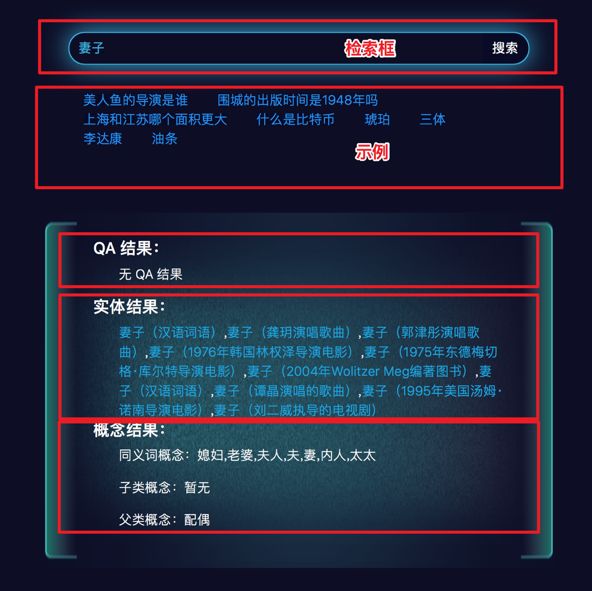 妻子 检索框 搜索

美人鱼的导演是谁 围城的出版时间是1948年吗
上海和江苏哪个面积更大 什么是比特币 琥珀 三体
李达康 油条
示例

QA 结果：
无 QA 结果

实体结果：
妻子（汉语词语）,妻子（龚玥演唱歌曲）,妻子（郭津彤演唱歌曲）,妻子（1976年韩国林权泽导演电影）,妻子（1975年东德梅切格·库尔特导演电影）,妻子（2004年Wolitzer Meg编著图书）,妻子（汉语词语）,妻子（谭晶演唱的歌曲）,妻子（1995年美国汤姆·诺南导演电影）,妻子（刘二威执导的电视剧）

概念结果：
同义词概念：媳妇,老婆,夫人,夫,妻,内人,太太

子类概念：暂无

父类概念：配偶